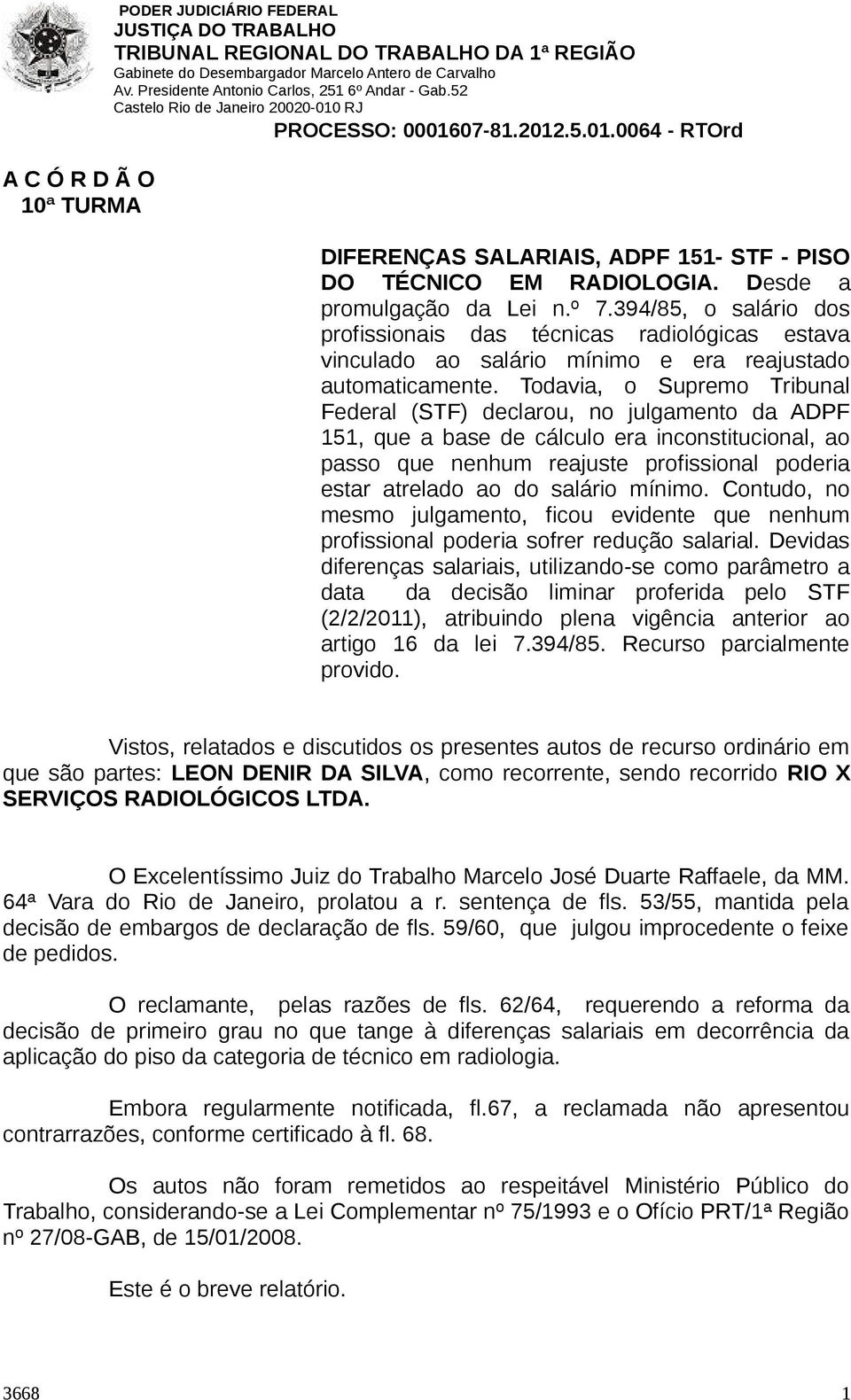 PODER JUDICIÁRIO FEDERAL
JUSTIÇA DO TRABALHO
TRIBUNAL REGIONAL DO TRABALHO DA 1ª REGIÃO
Gabinete do Desembargador Marcelo Antero de Carvalho
Av. Presidente Antonio Carlos, 251 6º Andar - Gab.52
Castelo Rio de Janeiro 20020-010 RJ

PROCESSO: 0001607-81.2012.5.01.0064 - RTOrd

A C Ó R D Ã O
10ª TURMA

DIFERENÇAS SALARIAIS, ADPF 151- STF - PISO DO TÉCNICO EM RADIOLOGIA. Desde a promulgação da Lei n.º 7.394/85, o salário dos profissionais das técnicas radiológicas estava vinculado ao salário mínimo e era reajustado automaticamente. Todavia, o Supremo Tribunal Federal (STF) declarou, no julgamento da ADPF 151, que a base de cálculo era inconstitucional, ao passo que nenhum reajuste profissional poderia estar atrelado ao do salário mínimo. Contudo, no mesmo julgamento, ficou evidente que nenhum profissional poderia sofrer redução salarial. Devidas diferenças salariais, utilizando-se como parâmetro a data da decisão liminar proferida pelo STF (2/2/2011), atribuindo plena vigência anterior ao artigo 16 da lei 7.394/85. Recurso parcialmente provido.

Vistos, relatados e discutidos os presentes autos de recurso ordinário em que são partes: LEON DENIR DA SILVA, como recorrente, sendo recorrido RIO X SERVIÇOS RADIOLÓGICOS LTDA.

O Excelentíssimo Juiz do Trabalho Marcelo José Duarte Raffaele, da MM. 64ª Vara do Rio de Janeiro, prolatou a r. sentença de fls. 53/55, mantida pela decisão de embargos de declaração de fls. 59/60, que julgou improcedente o feixe de pedidos.

O reclamante, pelas razões de fls. 62/64, requerendo a reforma da decisão de primeiro grau no que tange à diferenças salariais em decorrência da aplicação do piso da categoria de técnico em radiologia.

Embora regularmente notificada, fl.67, a reclamada não apresentou contrarrazões, conforme certificado à fl. 68.

Os autos não foram remetidos ao respeitável Ministério Público do Trabalho, considerando-se a Lei Complementar nº 75/1993 e o Ofício PRT/1ª Região nº 27/08-GAB, de 15/01/2008.

Este é o breve relatório.

3668 1